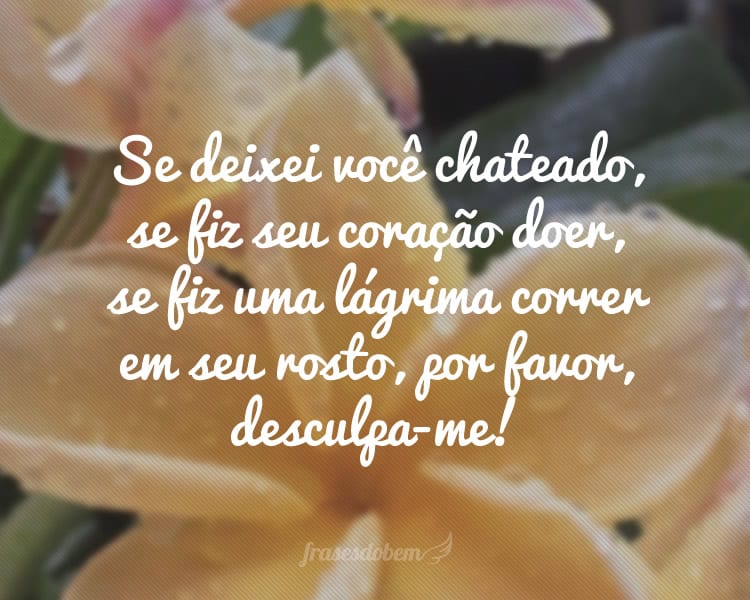 Se deixei você chateado, se fiz seu coração doer, se fiz uma lágrima correr em seu rosto, por favor, desculpa-me!

frasesdobem